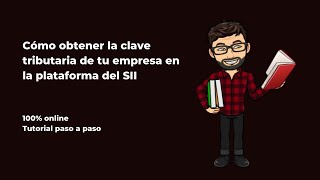 Cómo obtener la clave tributaria de tu empresa en la plataforma del SII

100% online
Tutorial paso a paso